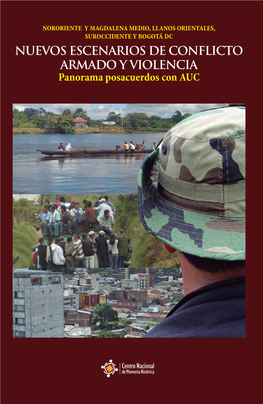 NORORIENTE Y MAGDALENA MEDIO, LLANOS ORIENTALES, SUROCCIDENTE Y BOGOTÁ DC

NUEVOS ESCENARIOS DE CONFLICTO ARMADO Y VIOLENCIA

Panorama posacuerdos con AUC

Centro Nacional de Memoria Histórica